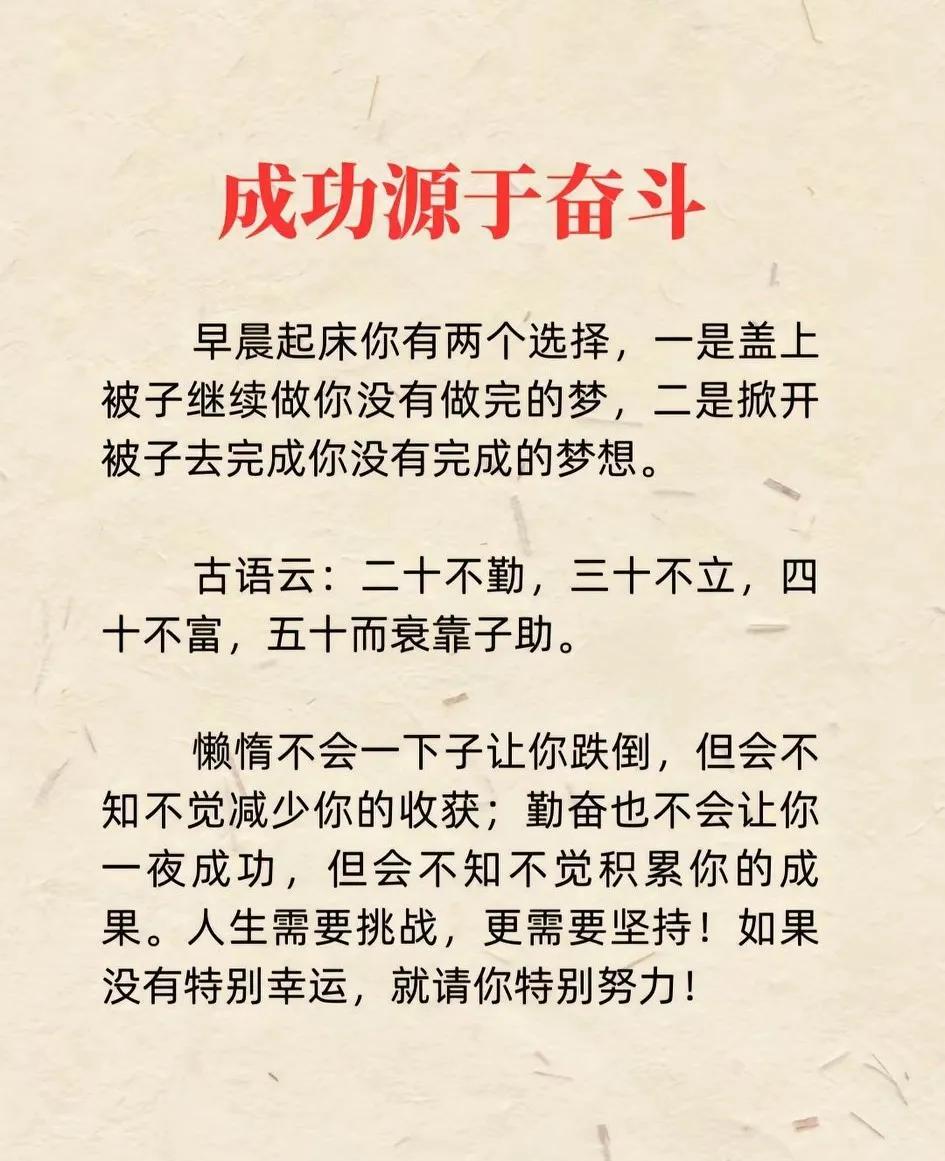 成功源于奋斗

早晨起床你有两个选择，一是盖上被子继续做你没有做完的梦，二是掀开被子去完成你没有完成的梦想。

古语云：二十不勤，三十不立，四十不富，五十而衰靠子助。

懒惰不会一下子让你跌倒，但会不知不觉减少你的收获；勤奋也不会让你一夜成功，但会不知不觉积累你的成果。人生需要挑战，更需要坚持！如果没有特别幸运，就请你特别努力！